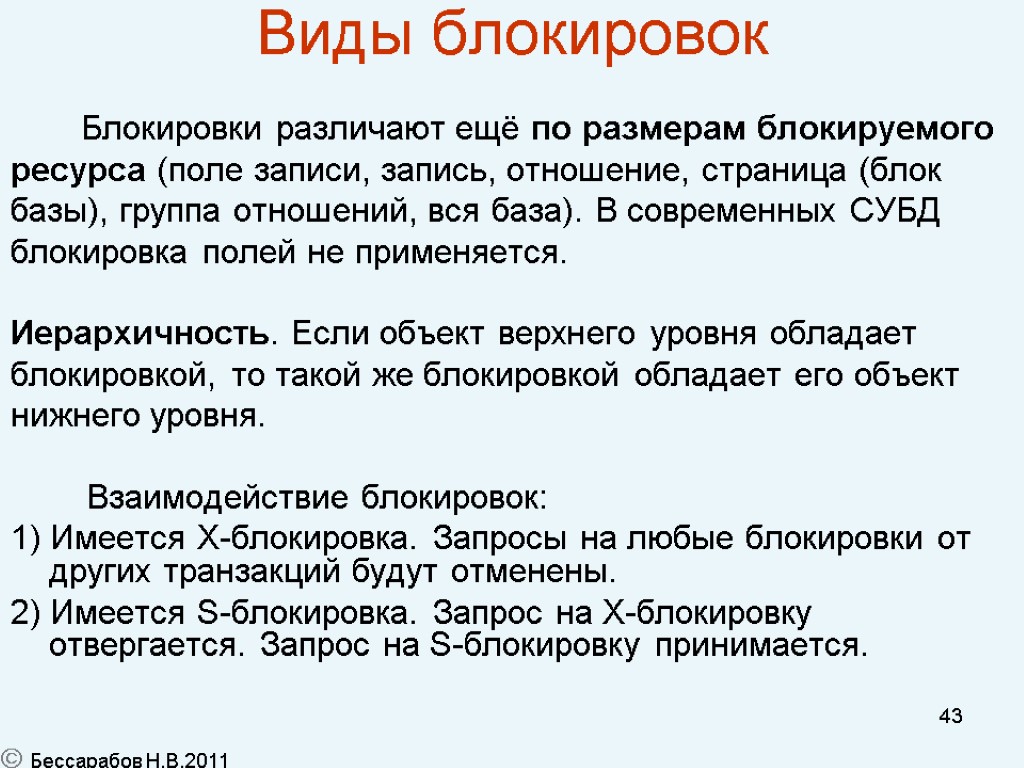 Виды блокировок

Блокировки различают ещё по размерам блокируемого ресурса (поле записи, запись, отношение, страница (блок базы), группа отношений, вся база). В современных СУБД блокировка полей не применяется.

Иерархичность. Если объект верхнего уровня обладает блокировкой, то такой же блокировкой обладает его объект нижнего уровня.

Взаимодействие блокировок:

1) Имеется X-блокировка. Запросы на любые блокировки от других транзакций будут отменены.

2) Имеется S-блокировка. Запрос на X-блокировку отвергается. Запрос на S-блокировку принимается.

43

© Бессарабов Н.В.2011